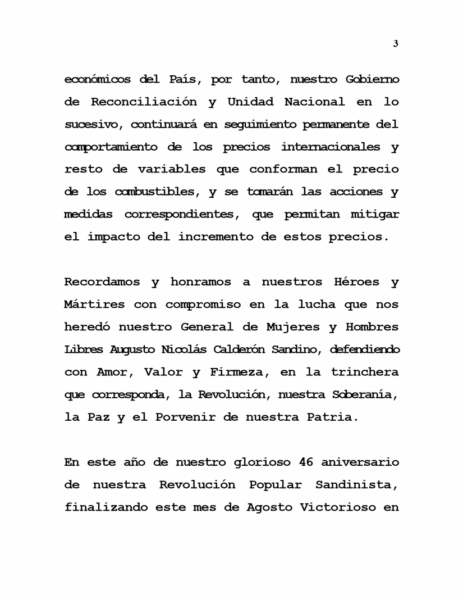 3

económicos del País, por tanto, nuestro Gobierno de Reconciliación y Unidad Nacional en lo sucesivo, continuará en seguimiento permanente del comportamiento de los precios internacionales y resto de variables que conforman el precio de los combustibles, y se tomarán las acciones y medidas correspondientes, que permitan mitigar el impacto del incremento de estos precios.

Recordamos y honramos a nuestros Héroes y Mártires con compromiso en la lucha que nos heredó nuestro General de Mujeres y Hombres Libres Augusto Nicolás Calderón Sandino, defendiendo con Amor, Valor y Firmeza, en la trinchera que corresponda, la Revolución, nuestra Soberanía, la Paz y el Porvenir de nuestra Patria.

En este año de nuestro glorioso 46 aniversario de nuestra Revolución Popular Sandinista, finalizando este mes de Agosto Victorioso en